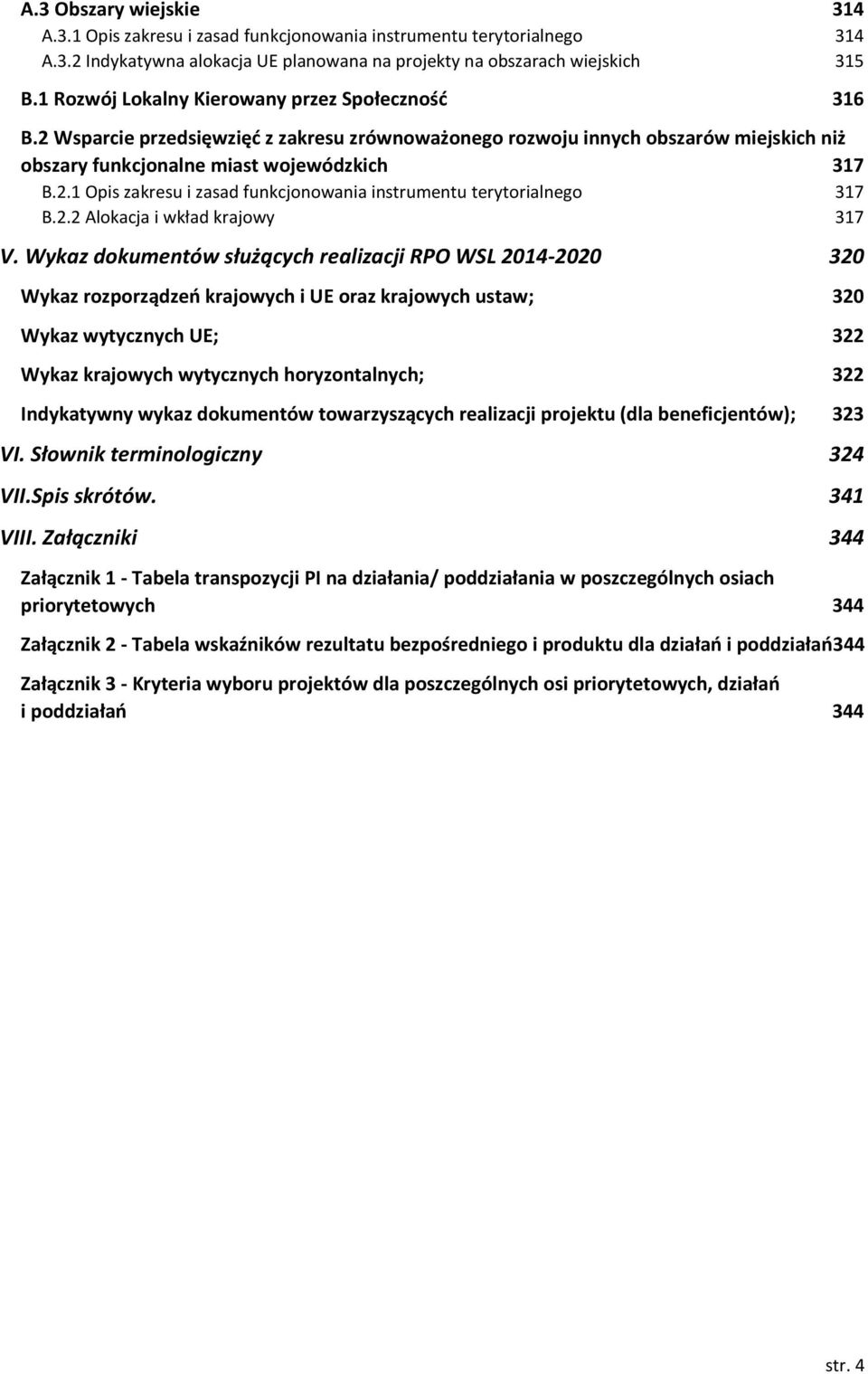 A.3 Obszary wiejskie 314
A.3.1 Opis zakresu i zasad funkcjonowania instrumentu terytorialnego 314
A.3.2 Indykatywna alokacja UE planowana na projekty na obszarach wiejskich 315
B.1 Rozwój Lokalny Kierowany przez Społeczność 316
B.2 Wsparcie przedsięwzięć z zakresu zrównoważonego rozwoju innych obszarów miejskich niż obszary funkcjonalne miast wojewódzkich 317
B.2.1 Opis zakresu i zasad funkcjonowania instrumentu terytorialnego 317
B.2.2 Alokacja i wkład krajowy 317
V. Wykaz dokumentów służących realizacji RPO WSL 2014-2020 320
Wykaz rozporządzeń krajowych i UE oraz krajowych ustaw; 320
Wykaz wytycznych UE; 322
Wykaz krajowych wytycznych horyzontalnych; 322
Indykatywny wykaz dokumentów towarzyszących realizacji projektu (dla beneficjentów); 323
VI. Słownik terminologiczny 324
VII.Spis skrótów. 341
VIII. Załączniki 344
Załącznik 1 - Tabela transpozycji PI na działania/ poddziałania w poszczególnych osiach priorytetowych 344
Załącznik 2 - Tabela wskaźników rezultatu bezpośredniego i produktu dla działań i poddziałań344
Załącznik 3 - Kryteria wyboru projektów dla poszczególnych osi priorytetowych, działań i poddziałań 344
str. 4